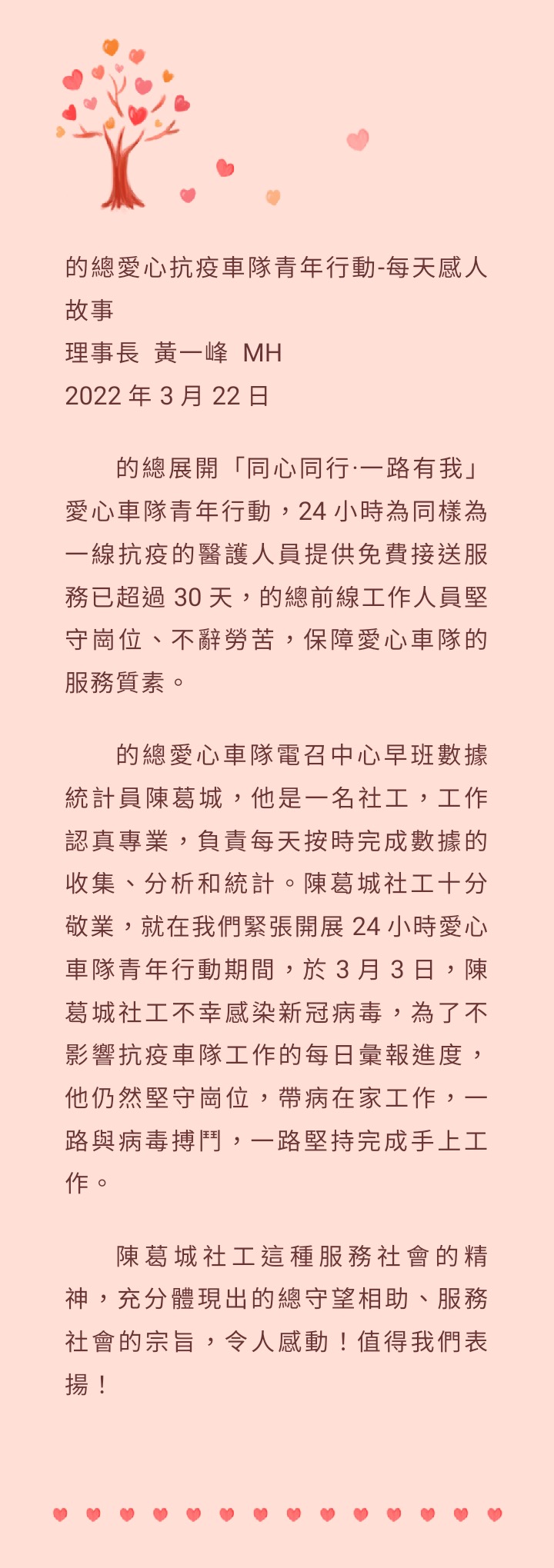 的總愛心抗疫車隊青年行動-每天感人故事
理事長 黃一峰 MH
2022 年 3 月 22 日

的總展開「同心同行·一路有我」愛心車隊青年行動，24 小時為同樣為一線抗疫的醫護人員提供免費接送服務已超過 30 天，的總前線工作人員堅守崗位、不辭勞苦，保障愛心車隊的服務質素。

的總愛心車隊電召中心早班數據統計員陳葛城，他是一名社工，工作認真專業，負責每天按時完成數據的收集、分析和統計。陳葛城社工十分敬業，就在我們緊張開展 24 小時愛心車隊青年行動期間，於 3 月 3 日，陳葛城社工不幸感染新冠病毒，為了不影響抗疫車隊工作的每日彙報進度，他仍然堅守崗位，帶病在家工作，一路與病毒搏鬥，一路堅持完成手上工作。

陳葛城社工這種服務社會的精神，充分體現出的總守望相助、服務社會的宗旨，令人感動！值得我們表揚！